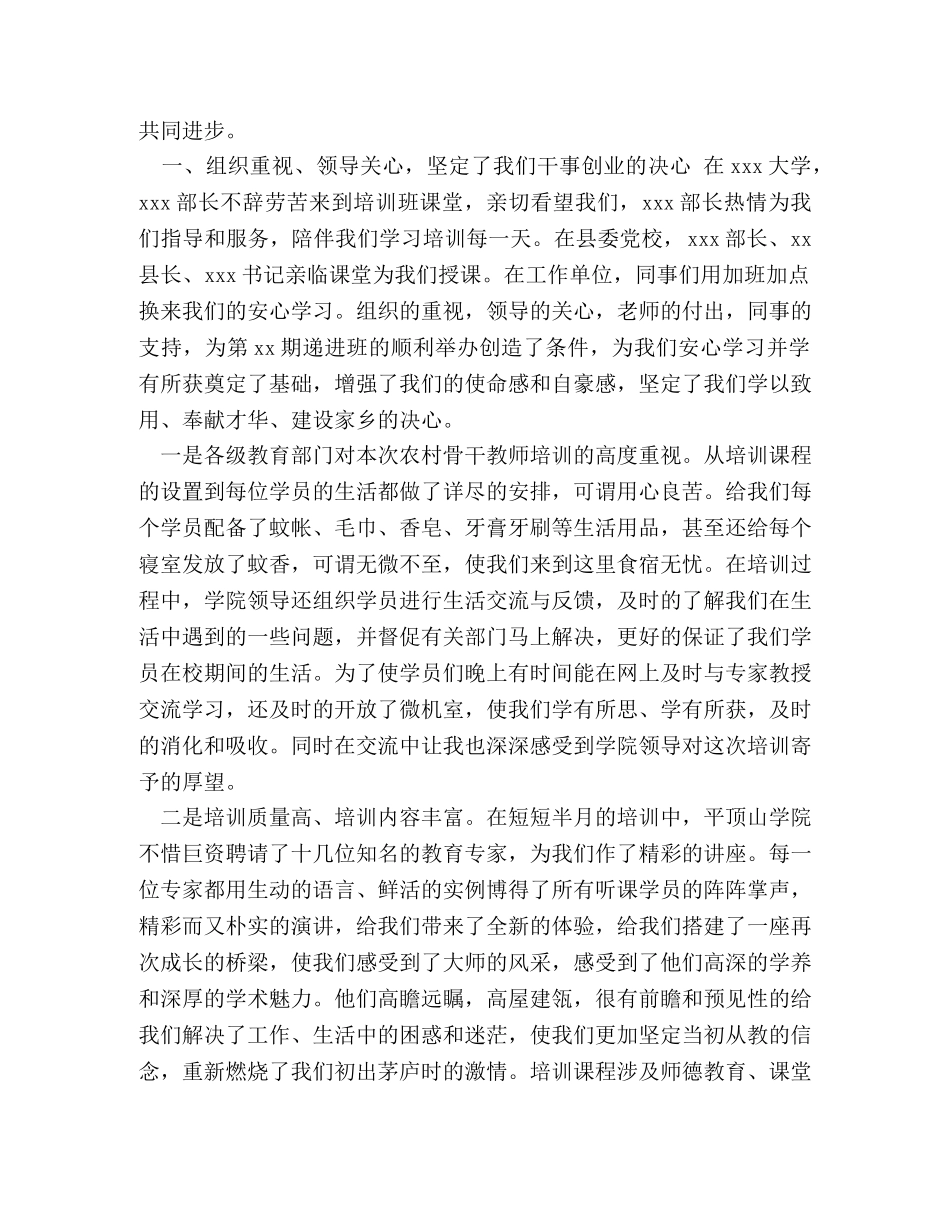 共同进步。

一、组织重视、领导关心，坚定了我们干事创业的决心 在 xxx 大学，xxx 部长不辞劳苦来到培训班课堂，亲切看望我们，xxx 部长热情为我们指导和服务，陪伴我们学习培训每一天。在县委党校，xxx 部长、xx 县长、xxx 书记亲临课堂为我们授课。在工作单位，同事们用加班加点换来我们的安心学习。组织的重视，领导的关心，老师的付出，同事的支持，为第 xx 期递进班的顺利举办创造了条件，为我们安心学习并学有所获奠定了基础，增强了我们的使命感和自豪感，坚定了我们学以致用、奉献才华、建设家乡的决心。

一是各级教育部门对本次农村骨干教师培训的高度重视。从培训课程的设置到每位学员的生活都做了详尽的安排，可谓用心良苦。给我们每个学员配备了蚊帐、毛巾、香皂、牙膏牙刷等生活用品，甚至还给每个寝室发放了蚊香，可谓无微不至，使我们来到这里食宿无忧。在培训过程中，学院领导还组织学员进行生活交流与反馈，及时的了解我们在生活中遇到的一些问题，并督促有关部门马上解决，更好的保证了我们学员在校期间的生活。为了使学员们晚上有时间能在网上及时与专家教授交流学习，还及时的开放了微机室，使我们学有所思、学有所获，及时的消化和吸收。同时在交流中让我也深深感受到学院领导对这次培训寄予的厚望。

二是培训质量高、培训内容丰富。在短短半月的培训中，平顶山学院不惜巨资聘请了十几位知名的教育专家，为我们作了精彩的讲座。每一位专家都用生动的语言、鲜活的实例博得了所有听课学员的阵阵掌声，精彩而又朴实的演讲，给我们带来了全新的体验，给我们搭建了一座再次成长的桥梁，使我们感受到了大师的风采，感受到了他们高深的学养和深厚的学术魅力。他们高瞻远瞩，高屋建瓴，很有前瞻和预见性的给我们解决了工作、生活中的困惑和迷茫，使我们更加坚定当初从教的信念，重新燃烧了我们初出茅庐时的激情。培训课程涉及师德教育、课堂